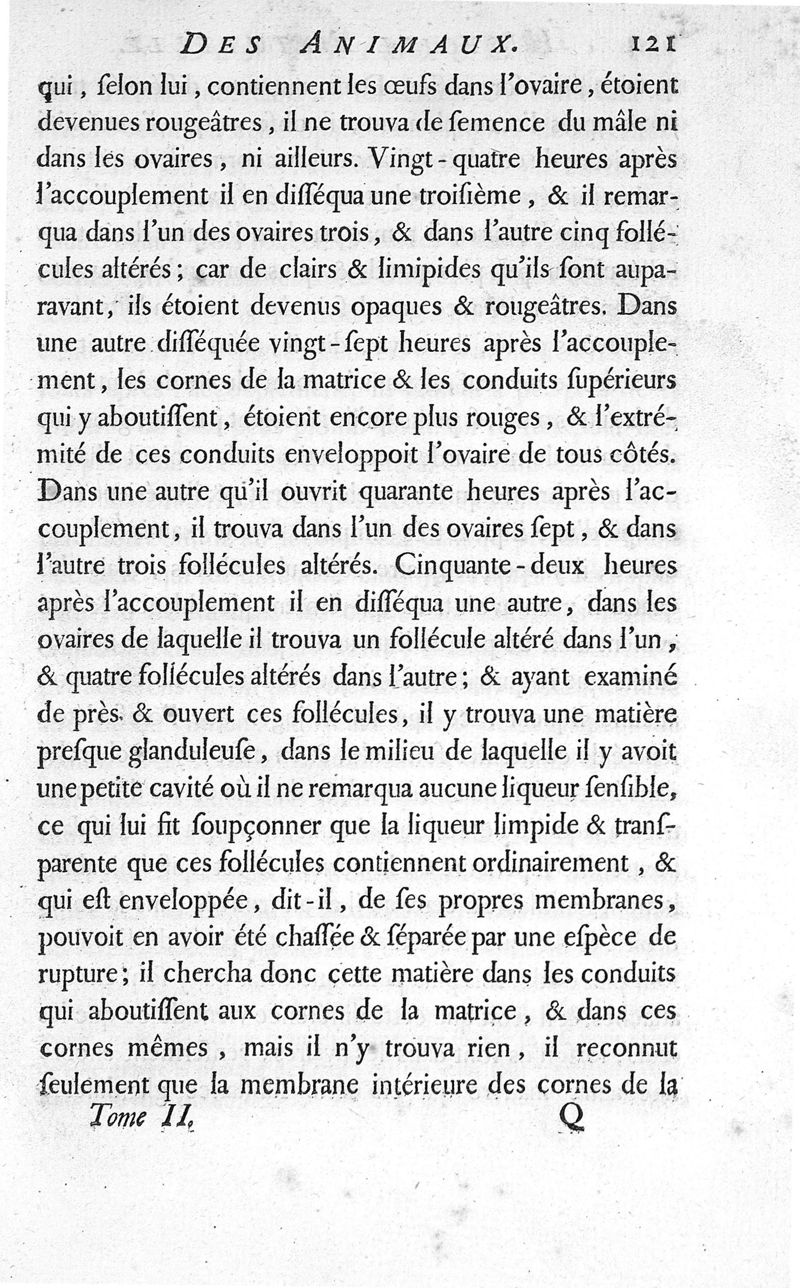 DES ANIMAUX. 121

qui, ſelon lui, contiennent les œufs dans l'ovaire, étoient devenues rougeâtres, il ne trouva de ſemence du mâle ni dans les ovaires, ni ailleurs. Vingt-quatre heures après l'accouplement il en diſſéqua une troiſième, & il remarqua dans l'un des ovaires trois, & dans l'autre cinq follécules altérés; car de clairs & limpides qu'ils ſont auparavant, ils étoient devenus opaques & rougeâtres. Dans une autre diſſéquée vingt-ſept heures après l'accouplement, les cornes de la matrice & les conduits ſupérieurs qui y aboutiſſent, étoient encore plus rouges, & l'extrémité de ces conduits enveloppoit l'ovaire de tous côtés. Dans une autre qu'il ouvrit quarante heures après l'accouplement, il trouva dans l'un des ovaires ſept, & dans l'autre trois follécules altérés. Cinquante-deux heures après l'accouplement il en diſſéqua une autre, dans les ovaires de laquelle il trouva un follécule altéré dans l'un, & quatre follécules altérés dans l'autre; & ayant examiné de près & ouvert ces follécules, il y trouva une matière preſque glanduleuſe, dans le milieu de laquelle il y avoit une petite cavité où il ne remarqua aucune liqueur ſenſible, ce qui lui fit ſoupçonner que la liqueur limpide & tranſparente que ces follécules contiennent ordinairement, & qui eſt enveloppée, dit-il, de ſes propres membranes, pouvoit en avoir été chaſſée & ſéparée par une eſpèce de rupture; il chercha donc cette matière dans les conduits qui aboutiſſent aux cornes de la matrice, & dans ces cornes mêmes, mais il n'y trouva rien, il reconnut ſeulement que la membrane intérieure des cornes de la

Tome II. Q